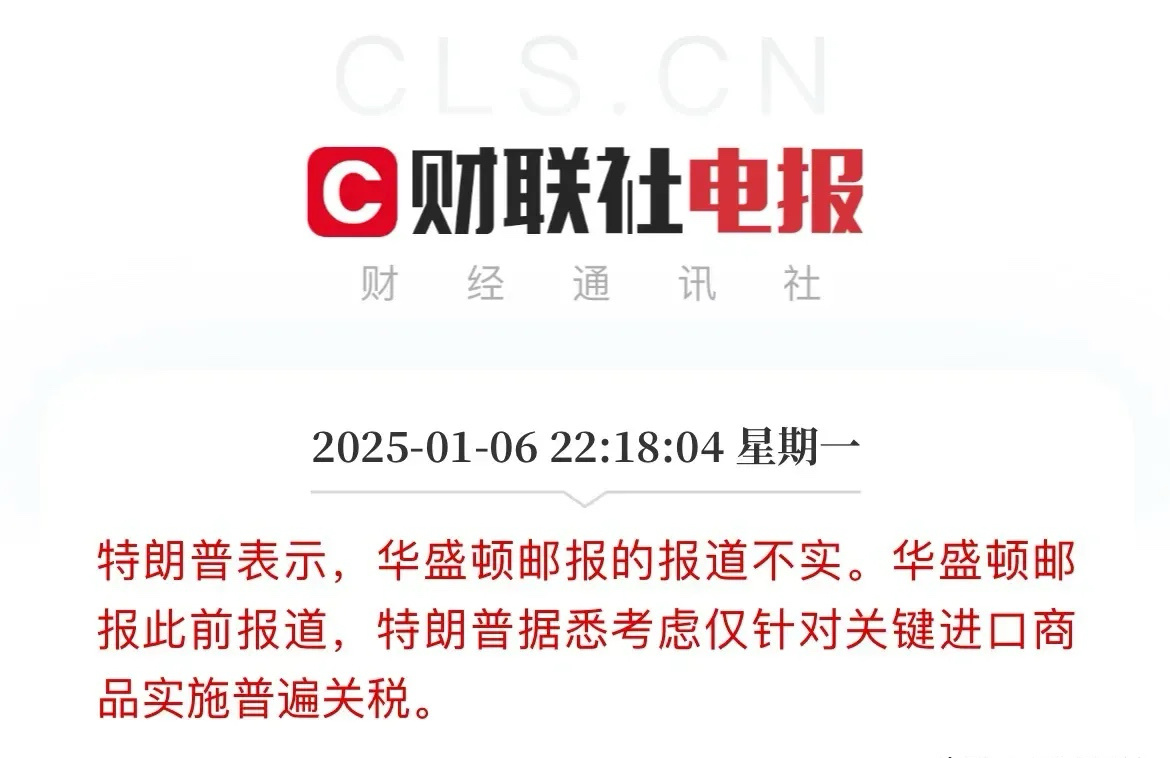 CLS.CN

C 财联社电报

财 经 通 讯 社

2025-01-06 22:18:04 星期一

特朗普表示，华盛顿邮报的报道不实。华盛顿邮报此前报道，特朗普据悉考虑仅针对关键进口商品实施普遍关税。